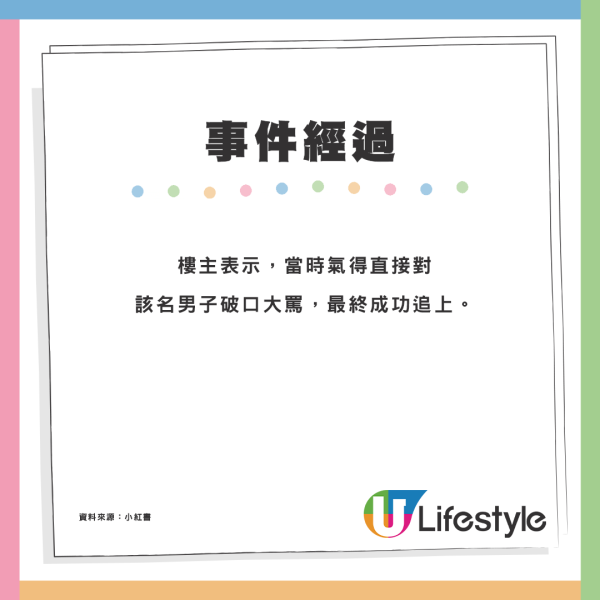 事件經過

樓主表示，當時氣得直接對該名男子破口大罵，最終成功追上。

資料來源：小紅書

U Lifestyle